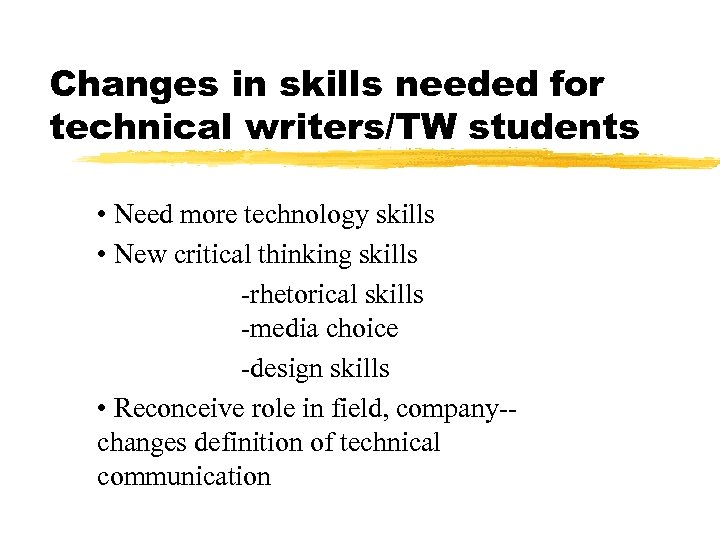 Changes in skills needed for technical writers/TW students

• Need more technology skills
• New critical thinking skills
-rhetorical skills
-media choice
-design skills
• Reconceive role in field, company--changes definition of technical communication